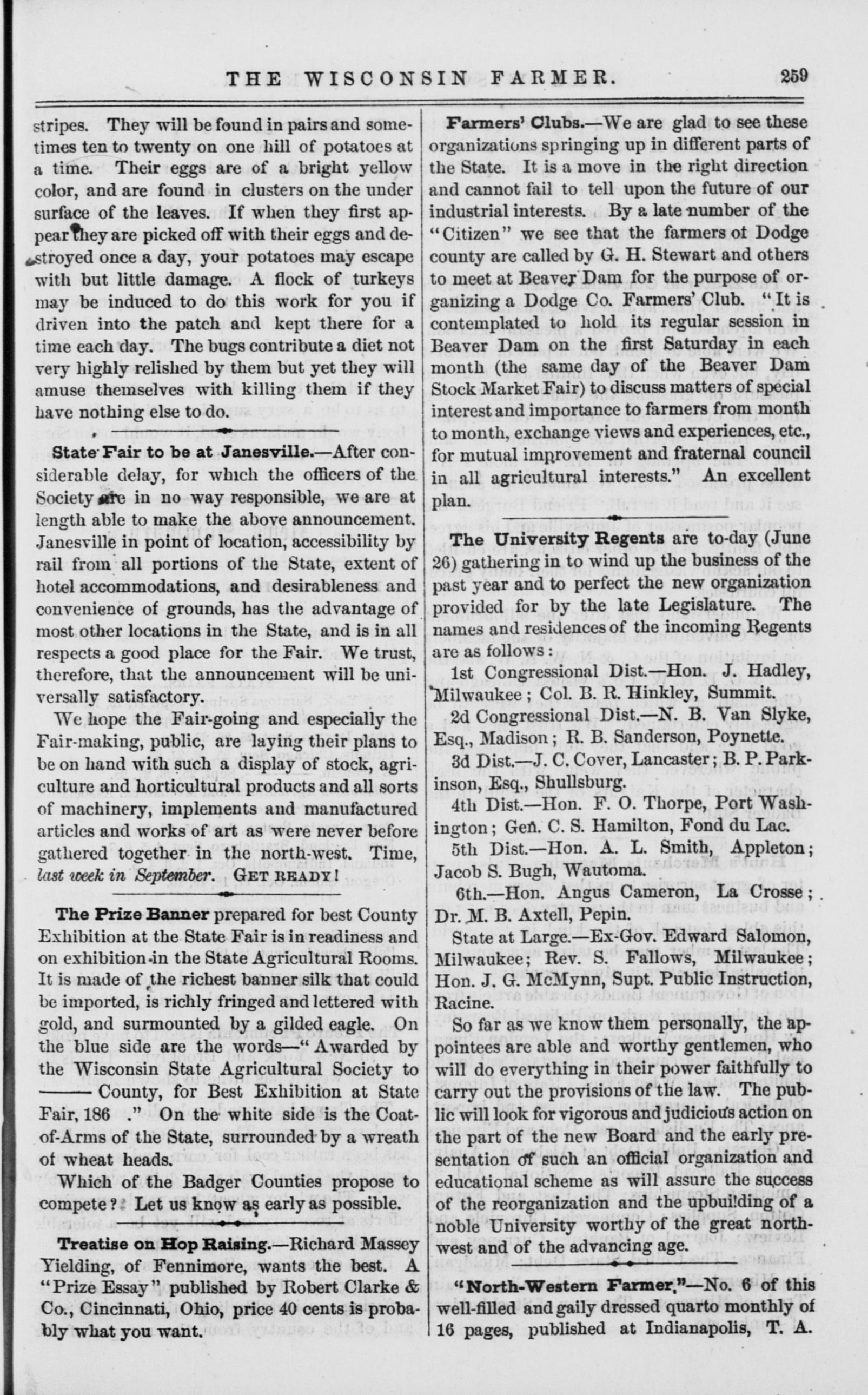 THE WISCONSIN FARMER. 259

stripes. They will be found in pairs and sometimes ten to twenty on one hill of potatoes at a time. Their eggs are of a bright yellow color, and are found in clusters on the under surface of the leaves. If when they first appear they are picked off with their eggs and destroyed once a day, your potatoes may escape with but little damage. A flock of turkeys may be induced to do this work for you if driven into the patch and kept there for a time each day. The bugs contribute a diet not very highly relished by them but yet they will amuse themselves with killing them if they have nothing else to do.

State Fair to be at Janesville.—After considerable delay, for which the officers of the Society are in no way responsible, we are at length able to make the above announcement. Janesville in point of location, accessibility by rail from all portions of the State, extent of hotel accommodations, and desirableness and convenience of grounds, has the advantage of most other locations in the State, and is in all respects a good place for the Fair. We trust, therefore, that the announcement will be universally satisfactory.

We hope the Fair-going and especially the Fair-making, public, are laying their plans to be on hand with such a display of stock, agriculture and horticultural products and all sorts of machinery, implements and manufactured articles and works of art as were never before gathered together in the north-west. Time, last week in September. GET READY!

The Prize Banner prepared for best County Exhibition at the State Fair is in readiness and on exhibition in the State Agricultural Rooms. It is made of the richest banner silk that could be imported, is richly fringed and lettered with gold, and surmounted by a gilded eagle. On the blue side are the words—"Awarded by the Wisconsin State Agricultural Society to ——— County, for Best Exhibition at State Fair, 186 ." On the white side is the Coat-of-Arms of the State, surrounded by a wreath of wheat heads.

Which of the Badger Counties propose to compete? Let us know as early as possible.

Treatise on Hop Raising.—Richard Massey Yielding, of Fennimore, wants the best. A "Prize Essay" published by Robert Clarke & Co., Cincinnati, Ohio, price 40 cents is probably what you want.

Farmers' Clubs.—We are glad to see these organizations springing up in different parts of the State. It is a move in the right direction and cannot fail to tell upon the future of our industrial interests. By a late number of the "Citizen" we see that the farmers of Dodge county are called by G. H. Stewart and others to meet at Beaver Dam for the purpose of organizing a Dodge Co. Farmers' Club. "It is contemplated to hold its regular session in Beaver Dam on the first Saturday in each month (the same day of the Beaver Dam Stock Market Fair) to discuss matters of special interest and importance to farmers from month to month, exchange views and experiences, etc., for mutual improvement and fraternal council in all agricultural interests." An excellent plan.

The University Regents are to-day (June 26) gathering in to wind up the business of the past year and to perfect the new organization provided for by the late Legislature. The names and residences of the incoming Regents are as follows:

1st Congressional Dist.—Hon. J. Hadley, Milwaukee; Col. B. R. Hinkley, Summit.

2d Congressional Dist.—N. B. Van Slyke, Esq., Madison; R. B. Sanderson, Poynette.

3d Dist.—J. C. Cover, Lancaster; B. P. Parkinson, Esq., Shullsburg.

4th Dist.—Hon. F. O. Thorpe, Port Washington; Gen. C. S. Hamilton, Fond du Lac.

5th Dist.—Hon. A. L. Smith, Appleton; Jacob S. Bugh, Wautoma.

6th.—Hon. Angus Cameron, La Crosse; Dr. M. B. Axtell, Pepin.

State at Large.—Ex-Gov. Edward Salomon, Milwaukee; Rev. S. Fallows, Milwaukee; Hon. J. G. McMynn, Supt. Public Instruction, Racine.

So far as we know them personally, the appointees are able and worthy gentlemen, who will do everything in their power faithfully to carry out the provisions of the law. The public will look for vigorous and judicious action on the part of the new Board and the early presentation of such an official organization and educational scheme as will assure the success of the reorganization and the upbuilding of a noble University worthy of the great north-west and of the advancing age.

"North-Western Farmer."—No. 6 of this well-filled and gaily dressed quarto monthly of 16 pages, published at Indianapolis, T. A.